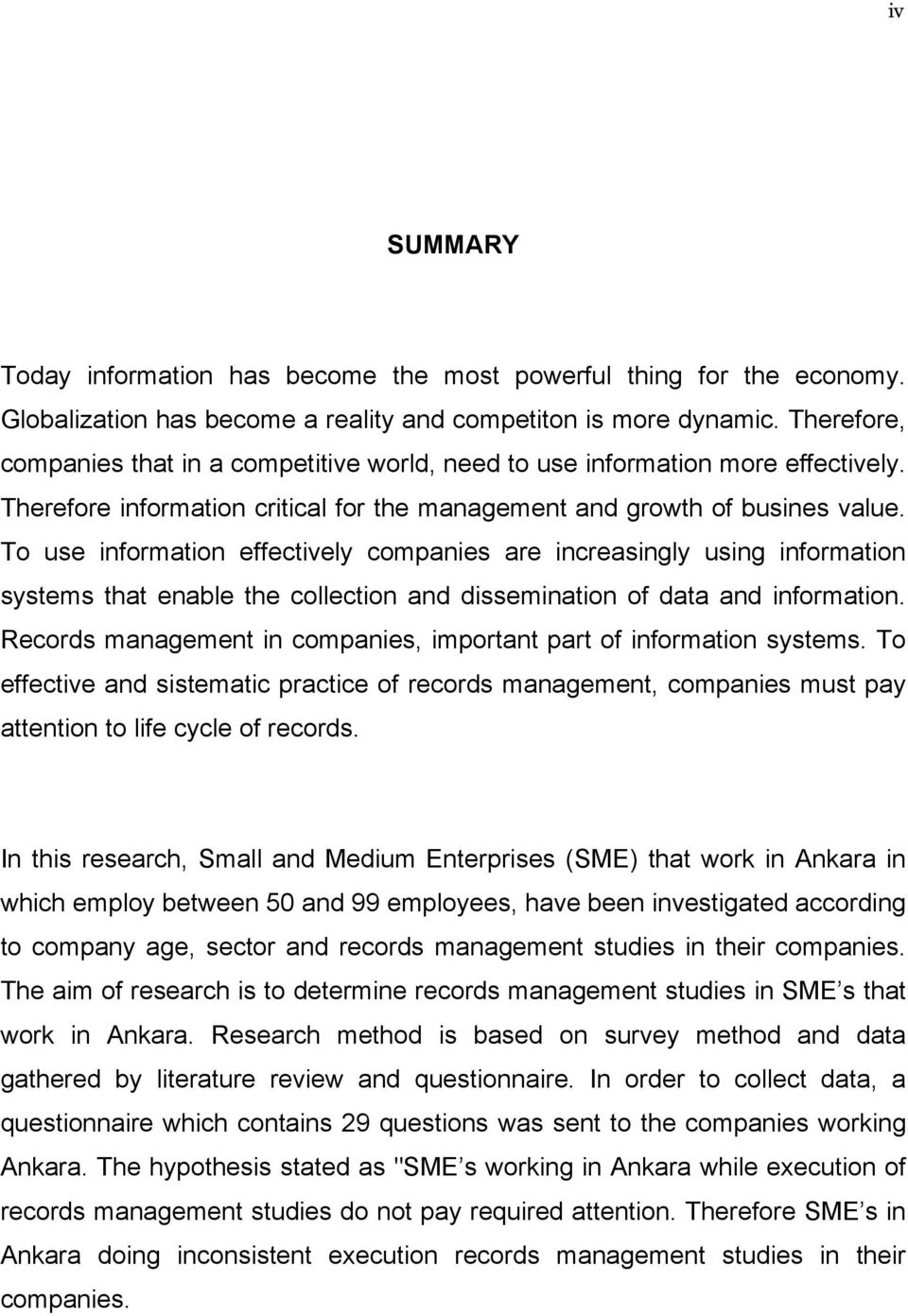 iv

SUMMARY

Today information has become the most powerful thing for the economy. Globalization has become a reality and competiton is more dynamic. Therefore, companies that in a competitive world, need to use information more effectively. Therefore information critical for the management and growth of busines value. To use information effectively companies are increasingly using information systems that enable the collection and dissemination of data and information. Records management in companies, important part of information systems. To effective and sistematic practice of records management, companies must pay attention to life cycle of records.

In this research, Small and Medium Enterprises (SME) that work in Ankara in which employ between 50 and 99 employees, have been investigated according to company age, sector and records management studies in their companies. The aim of research is to determine records management studies in SME’s that work in Ankara. Research method is based on survey method and data gathered by literature review and questionnaire. In order to collect data, a questionnaire which contains 29 questions was sent to the companies working Ankara. The hypothesis stated as "SME’s working in Ankara while execution of records management studies do not pay required attention. Therefore SME’s in Ankara doing inconsistent execution records management studies in their companies.